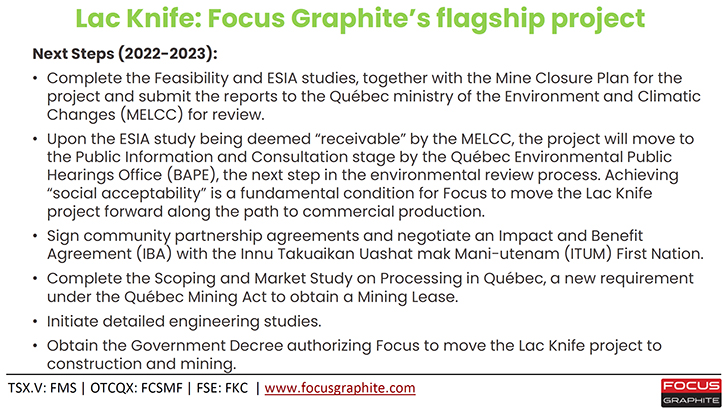 Lac Knife: Focus Graphite's flagship project

Next Steps (2022-2023):

• Complete the Feasibility and ESIA studies, together with the Mine Closure Plan for the project and submit the reports to the Québec ministry of the Environment and Climatic Changes (MELCC) for review.

• Upon the ESIA study being deemed "receivable" by the MELCC, the project will move to the Public Information and Consultation stage by the Québec Environmental Public Hearings Office (BAPE), the next step in the environmental review process. Achieving "social acceptability" is a fundamental condition for Focus to move the Lac Knife project forward along the path to commercial production.

• Sign community partnership agreements and negotiate an Impact and Benefit Agreement (IBA) with the Innu Takuaikan Uashat mak Mani-utenam (ITUM) First Nation.

• Complete the Scoping and Market Study on Processing in Québec, a new requirement under the Québec Mining Act to obtain a Mining Lease.

• Initiate detailed engineering studies.

• Obtain the Government Decree authorizing Focus to move the Lac Knife project to construction and mining.

TSX.V: FMS | OTCQX: FCSMF | FSE: FKC | www.focusgraphite.com

FOCUS GRAPHITE